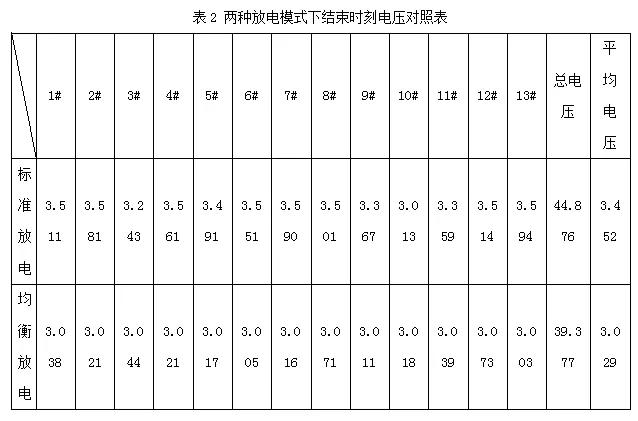 表 2 两种放电模式下结束时刻电压对照表

|  | 1# | 2# | 3# | 4# | 5# | 6# | 7# | 8# | 9# | 10# | 11# | 12# | 13# | 总电压 | 平均电压 |
|---|---|---|---|---|---|---|---|---|---|---|---|---|---|---|---|
| 标准放电 | 3.511 | 3.581 | 3.243 | 3.561 | 3.491 | 3.551 | 3.590 | 3.501 | 3.367 | 3.013 | 3.359 | 3.514 | 3.594 | 44.876 | 3.452 |
| 均衡放电 | 3.038 | 3.021 | 3.044 | 3.021 | 3.017 | 3.005 | 3.016 | 3.071 | 3.011 | 3.018 | 3.039 | 3.073 | 3.003 | 39.377 | 3.029 |